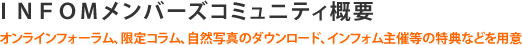 ＩＮＦＯＭメンバーズコミュニティ概要

オンラインフォーラム、限定コラム、自然写真のダウンロード、インフォム主催等の特典などを用意